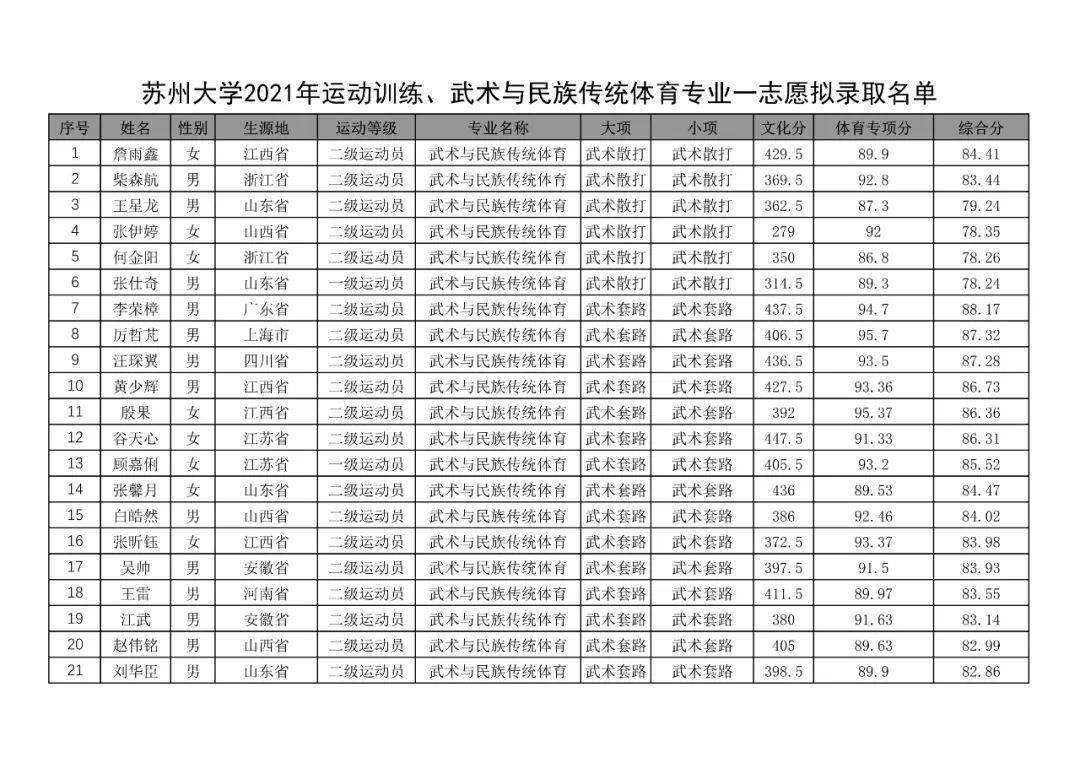 苏州大学2021年运动训练、武术与民族传统体育专业一志愿拟录取名单

| 序号 | 姓名 | 性别 | 生源地 | 运动等级 | 专业名称 | 大项 | 小项 | 文化分 | 体育专项分 | 综合分 |
|---|---|---|---|---|---|---|---|---|---|---|
| 1 | 詹雨鑫 | 女 | 江西省 | 二级运动员 | 武术与民族传统体育 | 武术散打 | 武术散打 | 429.5 | 89.9 | 84.41 |
| 2 | 柴森航 | 男 | 浙江省 | 二级运动员 | 武术与民族传统体育 | 武术散打 | 武术散打 | 369.5 | 92.8 | 83.44 |
| 3 | 王星龙 | 男 | 山东省 | 二级运动员 | 武术与民族传统体育 | 武术散打 | 武术散打 | 362.5 | 87.3 | 79.24 |
| 4 | 张伊婷 | 女 | 山西省 | 二级运动员 | 武术与民族传统体育 | 武术散打 | 武术散打 | 279 | 92 | 78.35 |
| 5 | 何金阳 | 女 | 浙江省 | 二级运动员 | 武术与民族传统体育 | 武术散打 | 武术散打 | 350 | 86.8 | 78.26 |
| 6 | 张仕奇 | 男 | 山东省 | 一级运动员 | 武术与民族传统体育 | 武术散打 | 武术散打 | 314.5 | 89.3 | 78.24 |
| 7 | 李荣樟 | 男 | 广东省 | 二级运动员 | 武术与民族传统体育 | 武术套路 | 武术套路 | 437.5 | 94.7 | 88.17 |
| 8 | 厉哲芃 | 男 | 上海市 | 二级运动员 | 武术与民族传统体育 | 武术套路 | 武术套路 | 406.5 | 95.7 | 87.32 |
| 9 | 汪琛翼 | 男 | 四川省 | 二级运动员 | 武术与民族传统体育 | 武术套路 | 武术套路 | 436.5 | 93.5 | 87.28 |
| 10 | 黄少辉 | 男 | 江西省 | 二级运动员 | 武术与民族传统体育 | 武术套路 | 武术套路 | 427.5 | 93.36 | 86.73 |
| 11 | 殷果 | 女 | 江西省 | 二级运动员 | 武术与民族传统体育 | 武术套路 | 武术套路 | 392 | 95.37 | 86.36 |
| 12 | 谷天心 | 女 | 江苏省 | 二级运动员 | 武术与民族传统体育 | 武术套路 | 武术套路 | 447.5 | 91.33 | 86.31 |
| 13 | 顾嘉俐 | 女 | 江苏省 | 一级运动员 | 武术与民族传统体育 | 武术套路 | 武术套路 | 405.5 | 93.2 | 85.52 |
| 14 | 张馨月 | 女 | 山东省 | 二级运动员 | 武术与民族传统体育 | 武术套路 | 武术套路 | 436 | 89.53 | 84.47 |
| 15 | 白皓然 | 男 | 山西省 | 二级运动员 | 武术与民族传统体育 | 武术套路 | 武术套路 | 386 | 92.46 | 84.02 |
| 16 | 张昕钰 | 女 | 江西省 | 二级运动员 | 武术与民族传统体育 | 武术套路 | 武术套路 | 372.5 | 93.37 | 83.98 |
| 17 | 吴帅 | 男 | 安徽省 | 二级运动员 | 武术与民族传统体育 | 武术套路 | 武术套路 | 397.5 | 91.5 | 83.93 |
| 18 | 王雷 | 男 | 河南省 | 二级运动员 | 武术与民族传统体育 | 武术套路 | 武术套路 | 411.5 | 89.97 | 83.55 |
| 19 | 江武 | 男 | 安徽省 | 二级运动员 | 武术与民族传统体育 | 武术套路 | 武术套路 | 380 | 91.63 | 83.14 |
| 20 | 赵伟铭 | 男 | 山西省 | 二级运动员 | 武术与民族传统体育 | 武术套路 | 武术套路 | 405 | 89.63 | 82.99 |
| 21 | 刘华臣 | 男 | 山东省 | 二级运动员 | 武术与民族传统体育 | 武术套路 | 武术套路 | 398.5 | 89.9 | 82.86 |